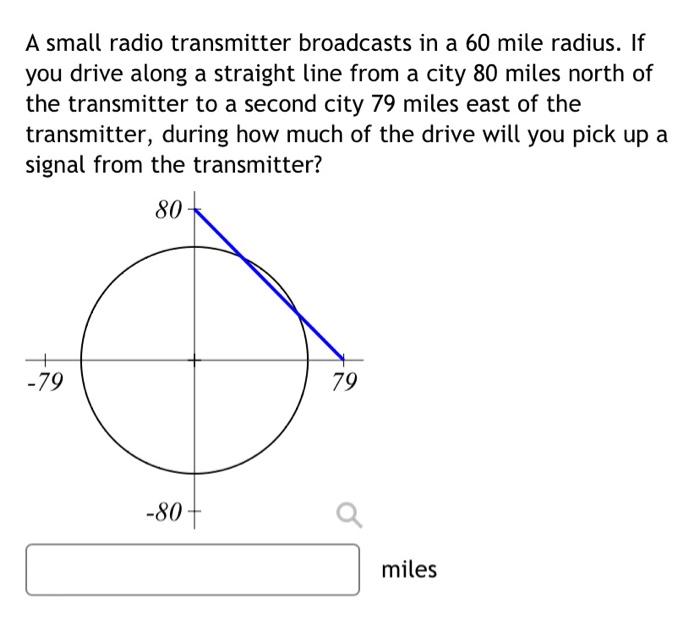 A small radio transmitter broadcasts in a 60 mile radius. If you drive along a straight line from a city 80 miles north of the transmitter to a second city 79 miles east of the transmitter, during how much of the drive will you pick up a signal from the transmitter?

80

-79

79

-80

miles